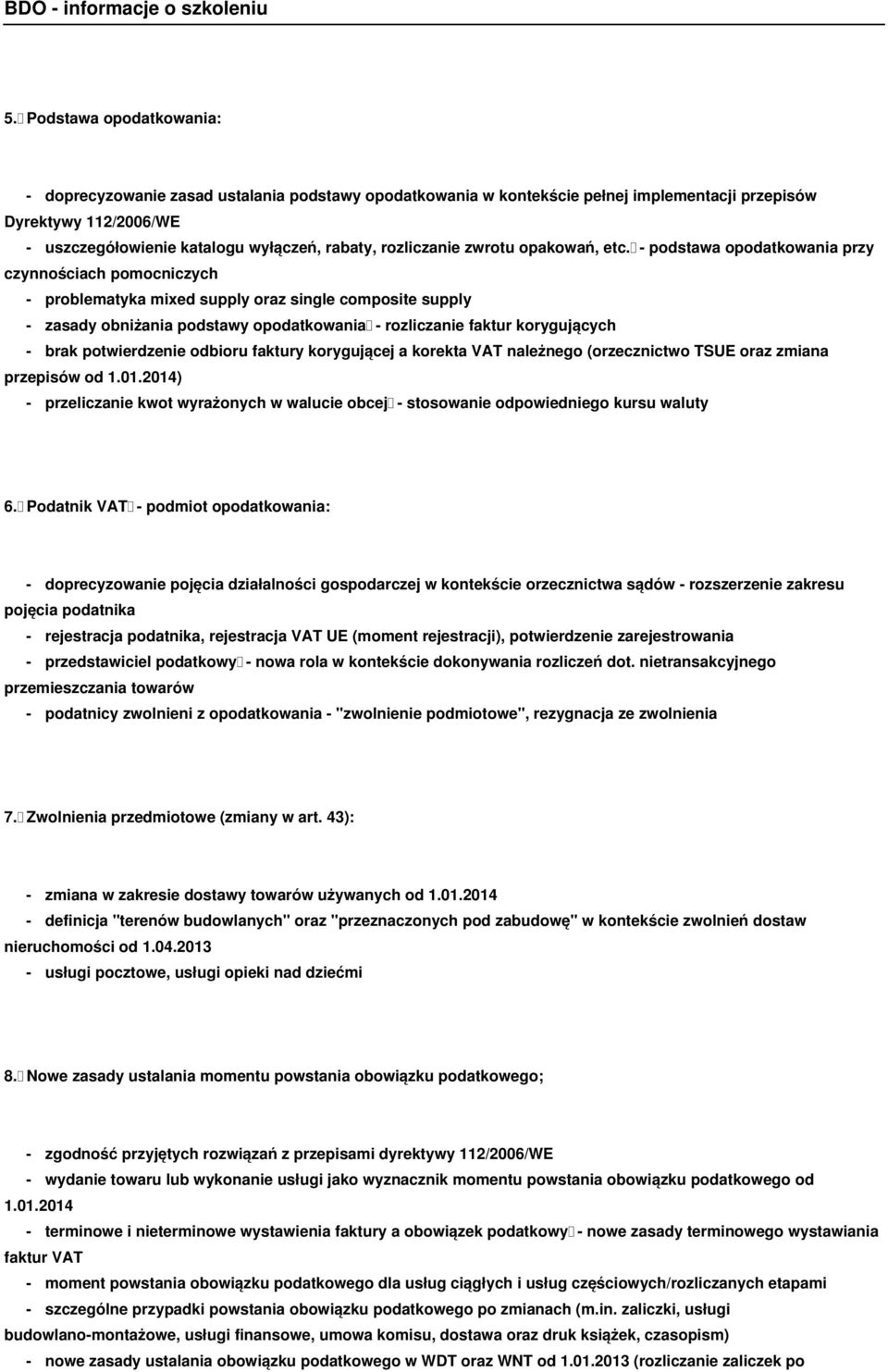 BDO - informacje o szkoleniu

5. Podstawa opodatkowania:

- doprecyzowanie zasad ustalania podstawy opodatkowania w kontekście pełnej implementacji przepisów Dyrektywy 112/2006/WE
- uszczegółowienie katalogu wyłączeń, rabaty, rozliczanie zwrotu opakowań, etc. - podstawa opodatkowania przy czynnościach pomocniczych
- problematyka mixed supply oraz single composite supply
- zasady obniżania podstawy opodatkowania - rozliczanie faktur korygujących
- brak potwierdzenie odbioru faktury korygującej a korekta VAT należnego (orzecznictwo TSUE oraz zmiana przepisów od 1.01.2014)
- przeliczanie kwot wyrażonych w walucie obcej - stosowanie odpowiedniego kursu waluty

6. Podatnik VAT - podmiot opodatkowania:

- doprecyzowanie pojęcia działalności gospodarczej w kontekście orzecznictwa sądów - rozszerzenie zakresu pojęcia podatnika
- rejestracja podatnika, rejestracja VAT UE (moment rejestracji), potwierdzenie zarejestrowania
- przedstawiciel podatkowy - nowa rola w kontekście dokonywania rozliczeń dot. nietransakcyjnego przemieszczania towarów
- podatnicy zwolnieni z opodatkowania - "zwolnienie podmiotowe", rezygnacja ze zwolnienia

7. Zwolnienia przedmiotowe (zmiany w art. 43):

- zmiana w zakresie dostawy towarów używanych od 1.01.2014
- definicja "terenów budowlanych" oraz "przeznaczonych pod zabudowę" w kontekście zwolnień dostaw nieruchomości od 1.04.2013
- usługi pocztowe, usługi opieki nad dziećmi

8. Nowe zasady ustalania momentu powstania obowiązku podatkowego;

- zgodność przyjętych rozwiązań z przepisami dyrektywy 112/2006/WE
- wydanie towaru lub wykonanie usługi jako wyznacznik momentu powstania obowiązku podatkowego od 1.01.2014
- terminowe i nieterminowe wystawienia faktury a obowiązek podatkowy - nowe zasady terminowego wystawiania faktur VAT
- moment powstania obowiązku podatkowego dla usług ciągłych i usług częściowych/rozliczanych etapami
- szczególne przypadki powstania obowiązku podatkowego po zmianach (m.in. zaliczki, usługi budowlano-montażowe, usługi finansowe, umowa komisu, dostawa oraz druk książek, czasopism)
- nowe zasady ustalania obowiązku podatkowego w WDT oraz WNT od 1.01.2013 (rozliczanie zaliczek po